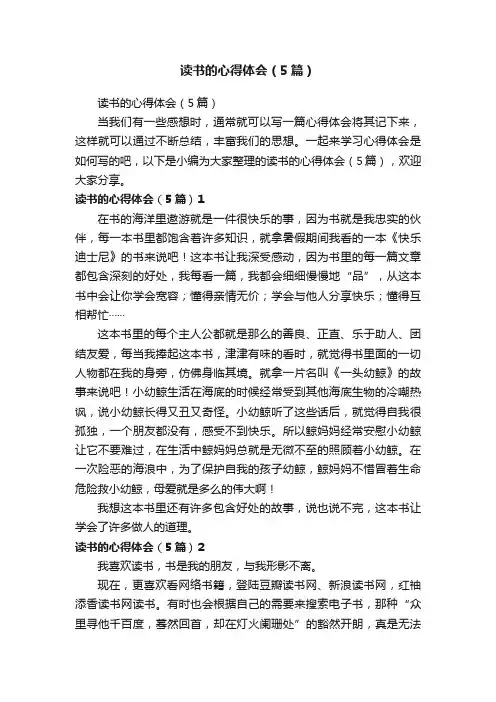 读书的心得体会（5篇）

读书的心得体会（5篇）

当我们有一些感想时，通常就可以写一篇心得体会将其记下来，这样就可以通过不断总结，丰富我们的思想。一起来学习心得体会是如何写的吧，以下是小编为大家整理的读书的心得体会（5篇），欢迎大家分享。

读书的心得体会（5篇）1

在书的海洋里遨游就是一件很快乐的事，因为书就是我忠实的伙伴，每一本书里都饱含着许多知识，就拿暑假期间我看的一本《快乐迪士尼》的书来说吧！这本书让我深受感动，因为书里的每一篇文章都包含深刻的好处，我每看一篇，我都会细细慢慢地“品”，从这本书中会让你学会宽容；懂得亲情无价；学会与他人分享快乐；懂得互相帮忙……

这本书里的每个主人公都就是那么的善良、正直、乐于助人、团结友爱，每当我捧起这本书，津津有味的看时，就觉得书里面的一切人物都在我的身旁，仿佛身临其境。就拿一片名叫《一头幼鲸》的故事来说吧！小幼鲸生活在海底的时候经常受到其他海底生物的冷嘲热讽，说小幼鲸长得又丑又奇怪。小幼鲸听了这些话后，就觉得自我很孤独，一个朋友都没有，感受不到快乐。所以鲸妈妈经常安慰小幼鲸让它不要难过，在生活中鲸妈妈总就是无微不至的照顾着小幼鲸。在一次险恶的海浪中，为了保护自我的孩子幼鲸，鲸妈妈不惜冒着生命危险救小幼鲸，母爱就是多么的伟大啊！

我想这本书里还有许多包含好处的故事，说也说不完，这本书让学会了许多做人的道理。

读书的心得体会（5篇）2

我喜欢读书，书是我的朋友，与我形影不离。

现在，更喜欢看网络书籍，登陆豆瓣读书网、新浪读书网，红袖添香读书网读书。有时也会根据自己的需要来搜索电子书，那种“众里寻他千百度，蓦然回首，却在灯火阑珊处”的豁然开朗，真是无法